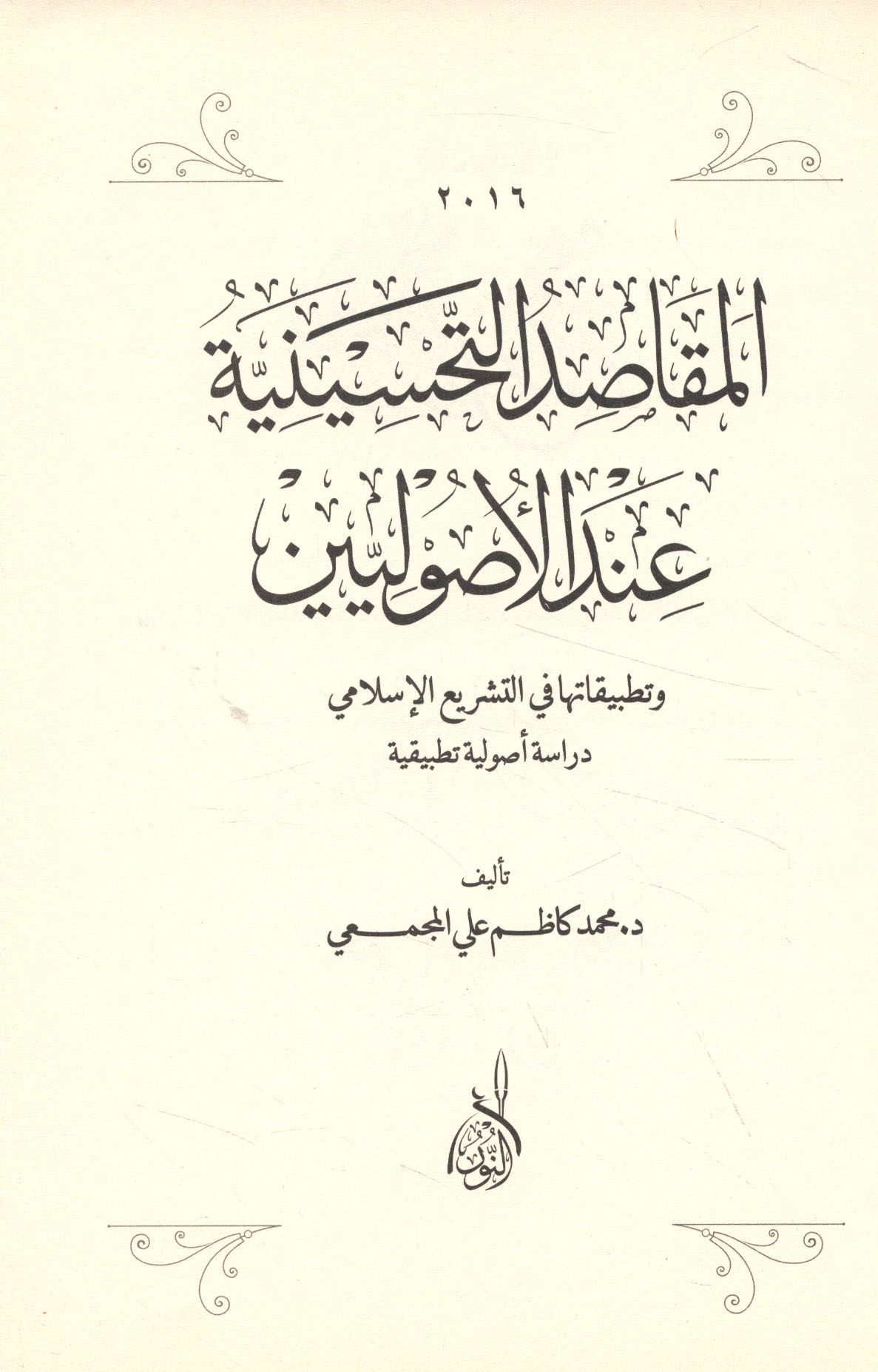 ٢٠١٦

المقاصد التحسينية عند الأصوليين

وتطبيقاتها في التشريع الإسلامي
دراسة أصولية تطبيقية

تأليف
د. محمد كاظم علي المجمعي

النور